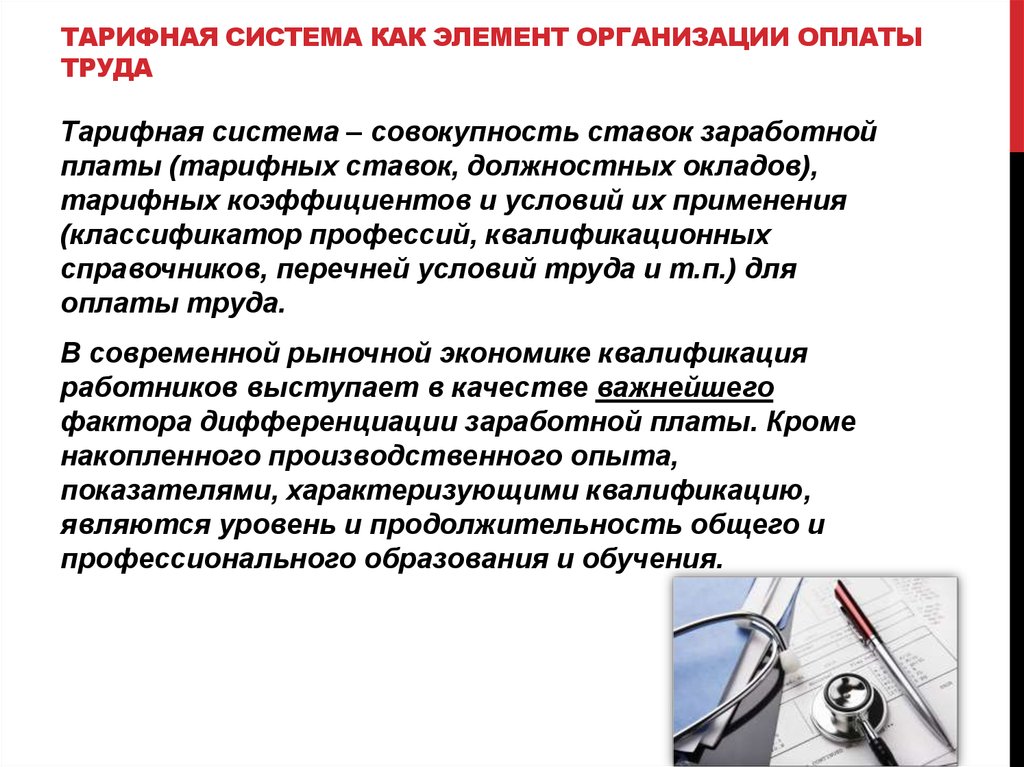 ТАРИФНАЯ СИСТЕМА КАК ЭЛЕМЕНТ ОРГАНИЗАЦИИ ОПЛАТЫ ТРУДА

Тарифная система – совокупность ставок заработной платы (тарифных ставок, должностных окладов), тарифных коэффициентов и условий их применения (классификатор профессий, квалификационных справочников, перечней условий труда и т.п.) для оплаты труда.

В современной рыночной экономике квалификация работников выступает в качестве важнейшего фактора дифференциации заработной платы. Кроме накопленного производственного опыта, показателями, характеризующими квалификацию, являются уровень и продолжительность общего и профессионального образования и обучения.